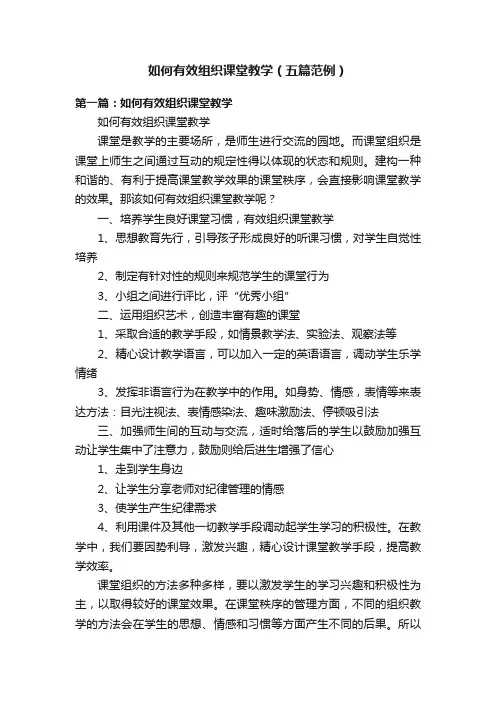 如何有效组织课堂教学（五篇范例）

第一篇：如何有效组织课堂教学

如何有效组织课堂教学

课堂是教学的主要场所，是师生进行交流的园地。而课堂组织是课堂上师生之间通过互动的规定性得以体现的状态和规则。建构一种和谐的、有利于提高课堂教学效果的课堂秩序，会直接影响课堂教学的效果。那该如何有效组织课堂教学呢？

一、培养学生良好课堂习惯，有效组织课堂教学

1、思想教育先行，引导孩子形成良好的听课习惯，对学生自觉性培养

2、制定有针对性的规则来规范学生的课堂行为

3、小组之间进行评比，评“优秀小组”

二、运用组织艺术，创造丰富有趣的课堂

1、采取合适的教学手段，如情景教学法、实验法、观察法等

2、精心设计教学语言，可以加入一定的英语语言，调动学生乐学情绪

3、发挥非语言行为在教学中的作用。如身势、情感，表情等来表达方法：目光注视法、表情感染法、趣味激励法、停顿吸引法

三、加强师生间的互动与交流，适时给落后的学生以鼓励加强互动让学生集中了注意力，鼓励则给后进生增强了信心

1、走到学生身边

2、让学生分享老师对纪律管理的情感

3、使学生产生纪律需求

4、利用课件及其他一切教学手段调动起学生学习的积极性。在教学中，我们要因势利导，激发兴趣，精心设计课堂教学手段，提高教学效率。

课堂组织的方法多种多样，要以激发学生的学习兴趣和积极性为主，以取得较好的课堂效果。在课堂秩序的管理方面，不同的组织教学的方法会在学生的思想、情感和习惯等方面产生不同的后果。所以